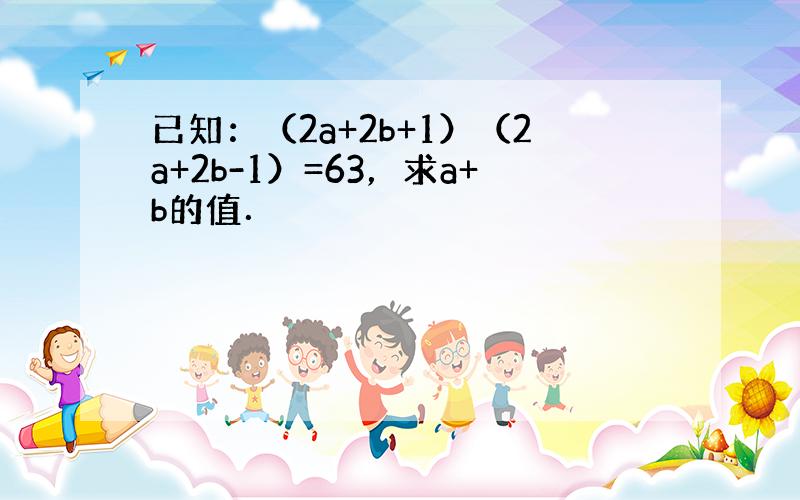 已知：$(2a+2b+1)(2a+2b-1)=63$，求$a+b$的值．